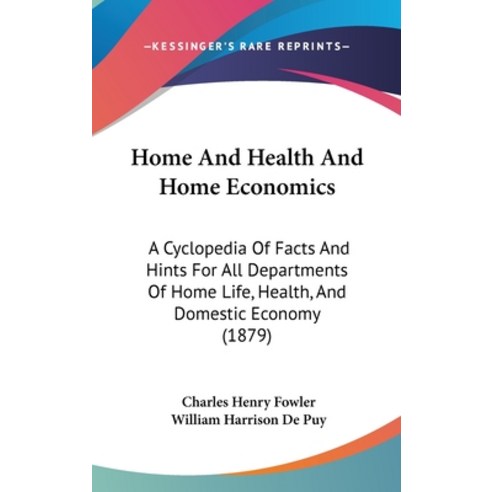 —KESSINGER'S RARE REPRINTS—

Home And Health And Home Economics

A Cyclopedia Of Facts And Hints For All Departments Of Home Life, Health, And Domestic Economy (1879)

Charles Henry Fowler
William Harrison De Puy